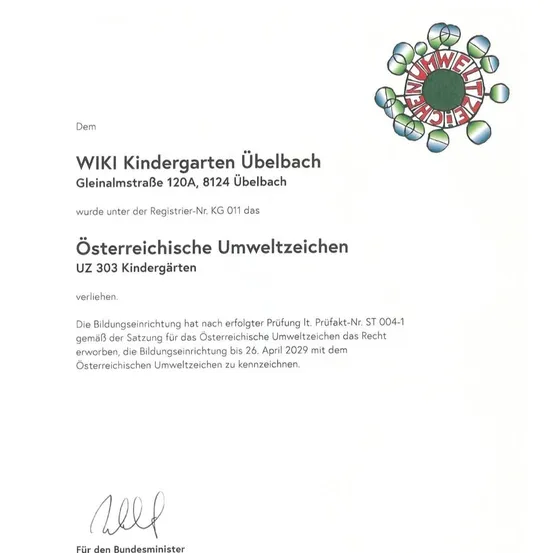 UMWELTZEICHEN

Dem

WIKI Kindergarten Übelbach
Gleinalmstraße 120A, 8124 Übelbach

wurde unter der Registrier-Nr. KG 011 das

Österreichische Umweltzeichen
UZ 303 Kindergärten

verliehen.

Die Bildungseinrichtung hat nach erfolgter Prüfung lt. Prüfakt-Nr. ST 004-1 gemäß der Satzung für das Österreichische Umweltzeichen das Recht erworben, die Bildungseinrichtung bis 26. April 2029 mit dem Österreichischen Umweltzeichen zu kennzeichnen.

Für den Bundesminister